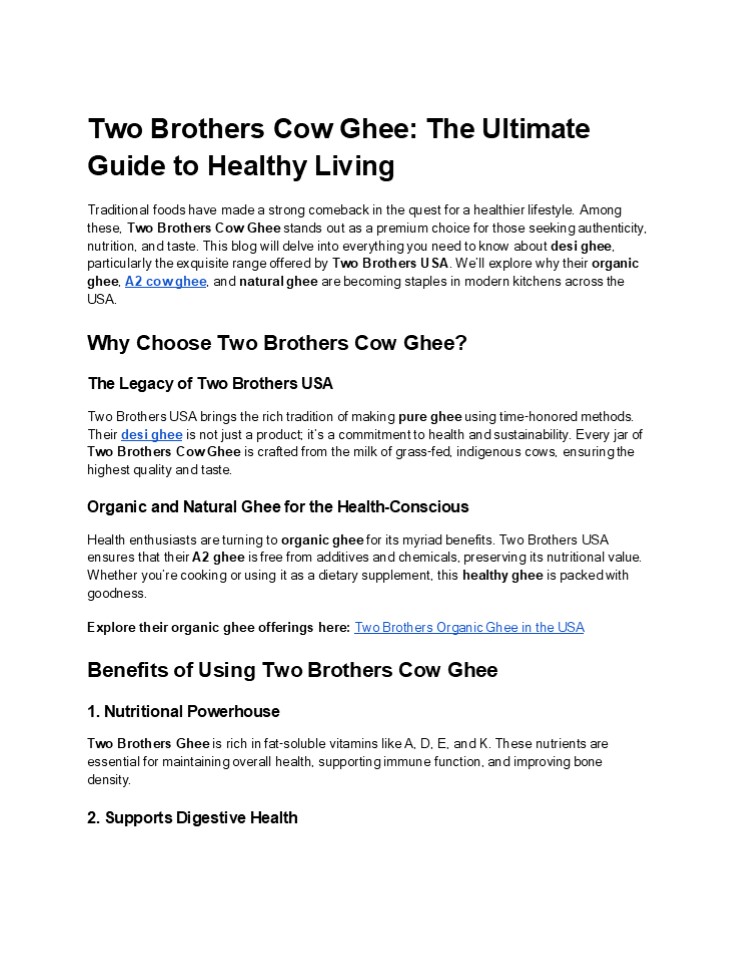 Two Brothers Cow Ghee: The Ultimate Guide to Healthy Living

Traditional foods have made a strong comeback in the quest for a healthier lifestyle. Among these, Two Brothers Cow Ghee stands out as a premium choice for those seeking authenticity, nutrition, and taste. This blog will delve into everything you need to know about desi ghee, particularly the exquisite range offered by Two Brothers USA. We'll explore why their organic ghee, A2 cow ghee, and natural ghee are becoming staples in modern kitchens across the USA.

Why Choose Two Brothers Cow Ghee?

The Legacy of Two Brothers USA

Two Brothers USA brings the rich tradition of making pure ghee using time-honored methods. Their desi ghee is not just a product; it's a commitment to health and sustainability. Every jar of Two Brothers Cow Ghee is crafted from the milk of grass-fed, indigenous cows, ensuring the highest quality and taste.

Organic and Natural Ghee for the Health-Conscious

Health enthusiasts are turning to organic ghee for its myriad benefits. Two Brothers USA ensures that their A2 ghee is free from additives and chemicals, preserving its nutritional value. Whether you're cooking or using it as a dietary supplement, this healthy ghee is packed with goodness.

Explore their organic ghee offerings here: Two Brothers Organic Ghee in the USA

Benefits of Using Two Brothers Cow Ghee

1. Nutritional Powerhouse

Two Brothers Ghee is rich in fat-soluble vitamins like A, D, E, and K. These nutrients are essential for maintaining overall health, supporting immune function, and improving bone density.

2. Supports Digestive Health